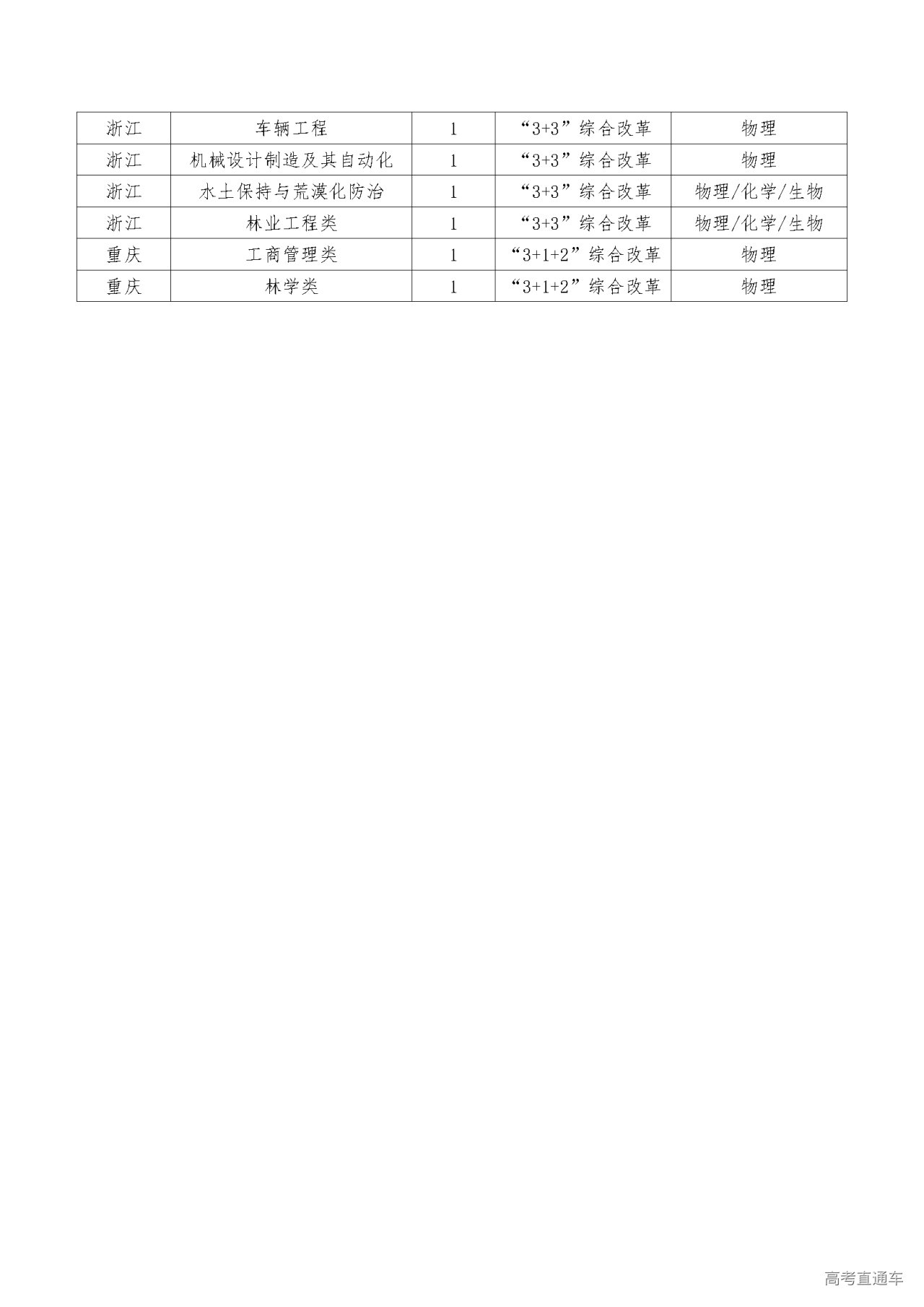 | 浙江 | 车辆工程 | 1 | “3+3”综合改革 | 物理 |
|---|---|---|---|---|
| 浙江 | 机械设计制造及其自动化 | 1 | “3+3”综合改革 | 物理 |
| 浙江 | 水土保持与荒漠化防治 | 1 | “3+3”综合改革 | 物理/化学/生物 |
| 浙江 | 林业工程类 | 1 | “3+3”综合改革 | 物理/化学/生物 |
| 重庆 | 工商管理类 | 1 | “3+1+2”综合改革 | 物理 |
| 重庆 | 林学类 | 1 | “3+1+2”综合改革 | 物理 |

高考直通车